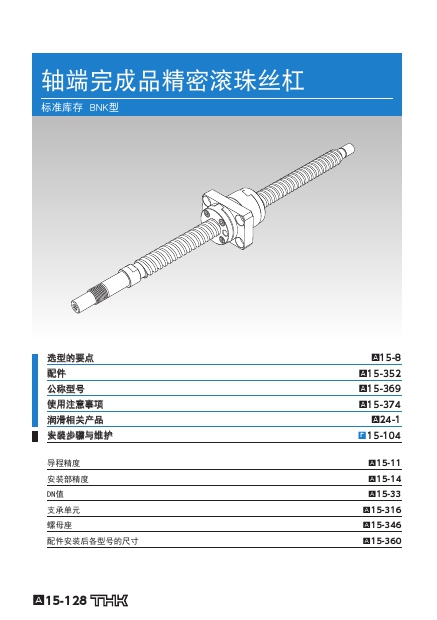 轴端完成品精密滚珠丝杠
标准库存 BNK型

选型的要点 A15-8
配件 A15-352
公称型号 A15-369
使用注意事项 A15-374
润滑相关产品 A24-1
安装步骤与维护 B15-104

导程精度 A15-11
安装部精度 A15-14
DN值 A15-33
支承单元 A15-316
螺母座 A15-346
配件安装后各型号的尺寸 A15-360

A15-128 THK